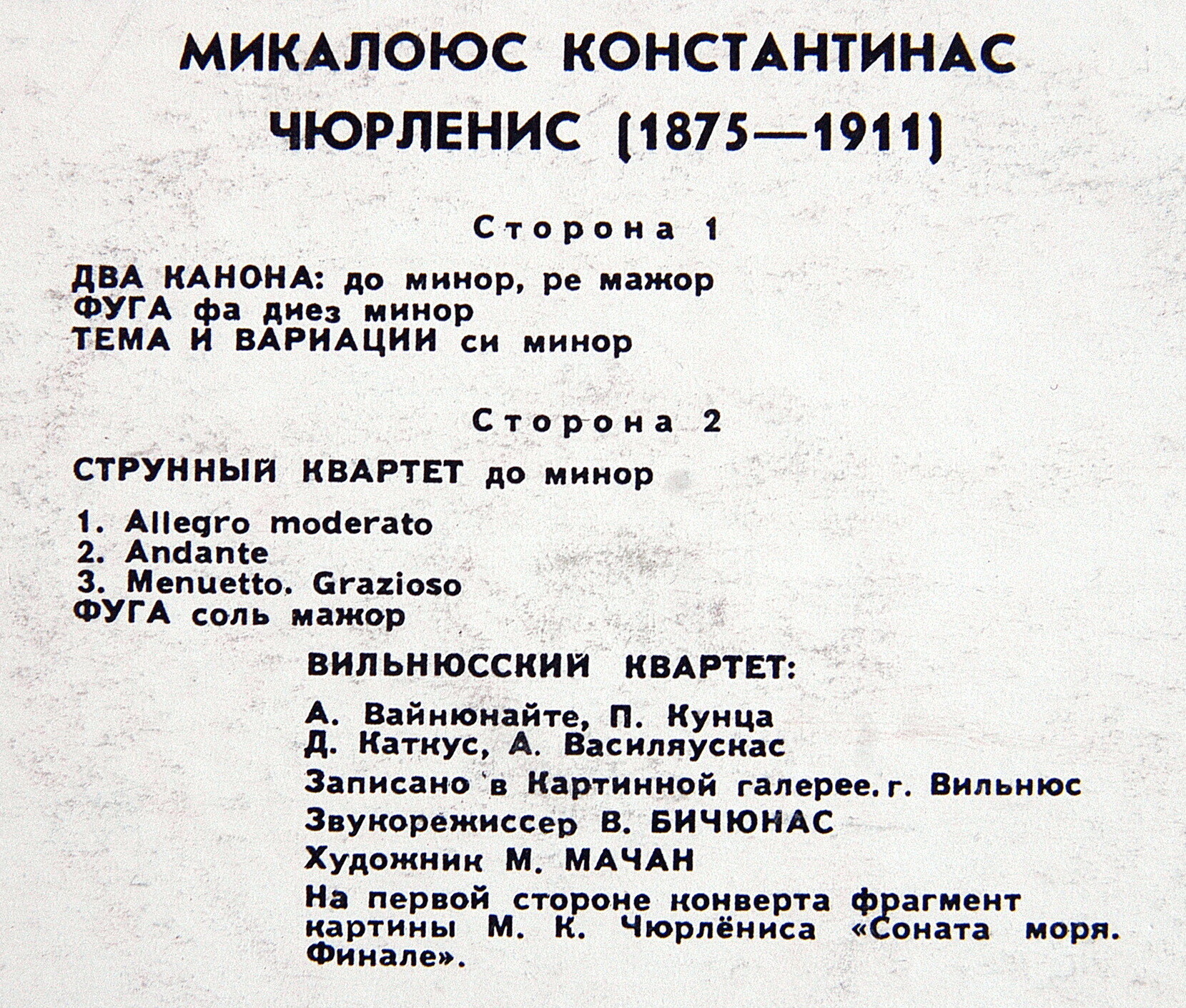 МИКАЛОЮС КОНСТАНТИНАС ЧЮРЛЕНИС (1875—1911)

Сторона 1

ДВА КАНОНА: до минор, ре мажор
ФУГА фа диез минор
ТЕМА И ВАРИАЦИИ си минор

Сторона 2

СТРУННЫЙ КВАРТЕТ до минор

1. Allegro moderato
2. Andante
3. Menuetto. Grazioso
ФУГА соль мажор

ВИЛЬНЮССКИЙ КВАРТЕТ:

А. Вайнюнайте, П. Кунца
Д. Каткус, А. Василяускас

Записано в Картинной галерее. г. Вильнюс

Звукорежиссер В. БИЧЮНАС

Художник М. МАЧАН

На первой стороне конверта фрагмент картины М. К. Чюрлёниса «Соната моря. Финале».